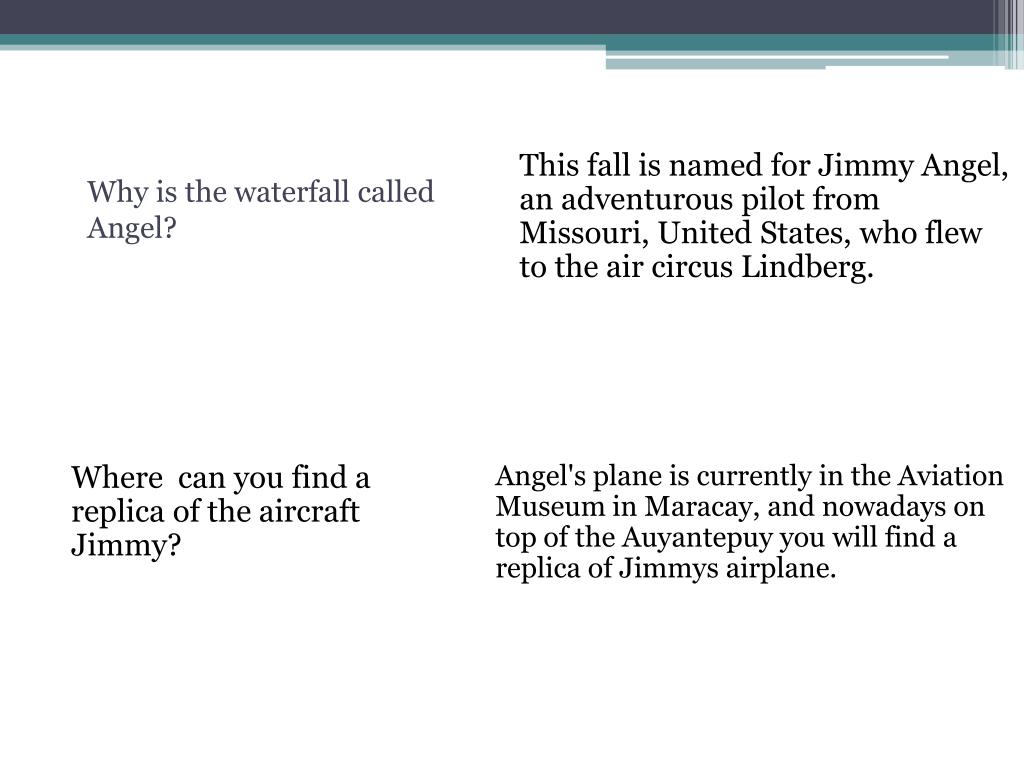 Why is the waterfall called Angel?

This fall is named for Jimmy Angel, an adventurous pilot from Missouri, United States, who flew to the air circus Lindberg.

Where  can you find a replica of the aircraft Jimmy?

Angel's plane is currently in the Aviation Museum in Maracay, and nowadays on top of the Auyantepuy you will find a replica of Jimmys airplane.